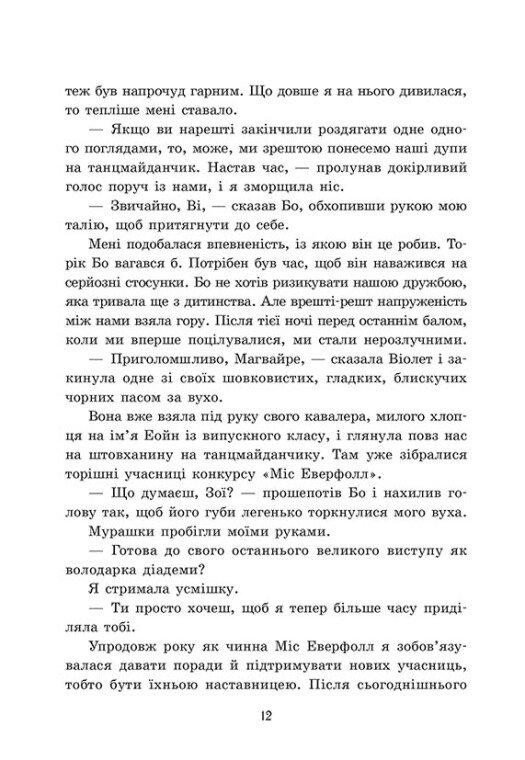 теж був напрочуд гарним. Що довше я на нього дивилася, то тепліше мені ставало.

— Якщо ви нарешті закінчили роздягати одне одного поглядами, то, може, ми зрештою понесемо наші дупи на танцмайданчик. Настав час, — пролунав докірливий голос поруч із нами, і я зморщила ніс.

— Звичайно, Ві, — сказав Бо, обхопивши рукою мою талію, щоб притягнути до себе.

Мені подобалася впевненість, із якою він це робив. Торік Бо вагався б. Потрібен був час, щоб він наважився на серйозні стосунки. Бо не хотів ризикувати нашою дружбою, яка тривала ще з дитинства. Але врешті-решт напруженість між нами взяла гору. Після тієї ночі перед останнім балом, коли ми вперше поцілувалися, ми стали нерозлучними.

— Приголомшливо, Магвайре, — сказала Віолет і закинула одне зі своїх шовковистих, гладких, блискучих чорних пасом за вухо.

Вона вже взяла під руку свого кавалера, милого хлопця на ім'я Еойн із випускного класу, і глянула повз нас на штовханину на танцмайданчику. Там уже зібралися торішні учасниці конкурсу «Міс Еверфолл».

— Що думаєш, Зої? — прошепотів Бо і нахилив голову так, щоб його губи легенько торкнулися мого вуха.

Мурашки пробігли моїми руками.

— Готова до свого останнього великого виступу як володарка діадеми?

Я стримала усмішку.

— Ти просто хочеш, щоб я тепер більше часу приділяла тобі.

Упродовж року як чинна Міс Еверфолл я зобов'язувалася давати поради й підтримувати нових учасниць, тобто бути їхньою наставницею. Після сьогоднішнього

12